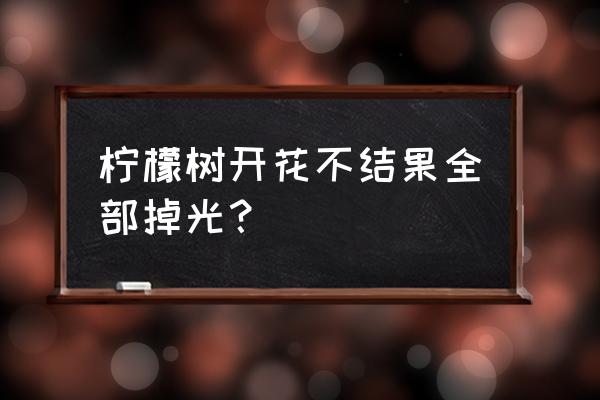 柠檬树开花不结果全部掉光？